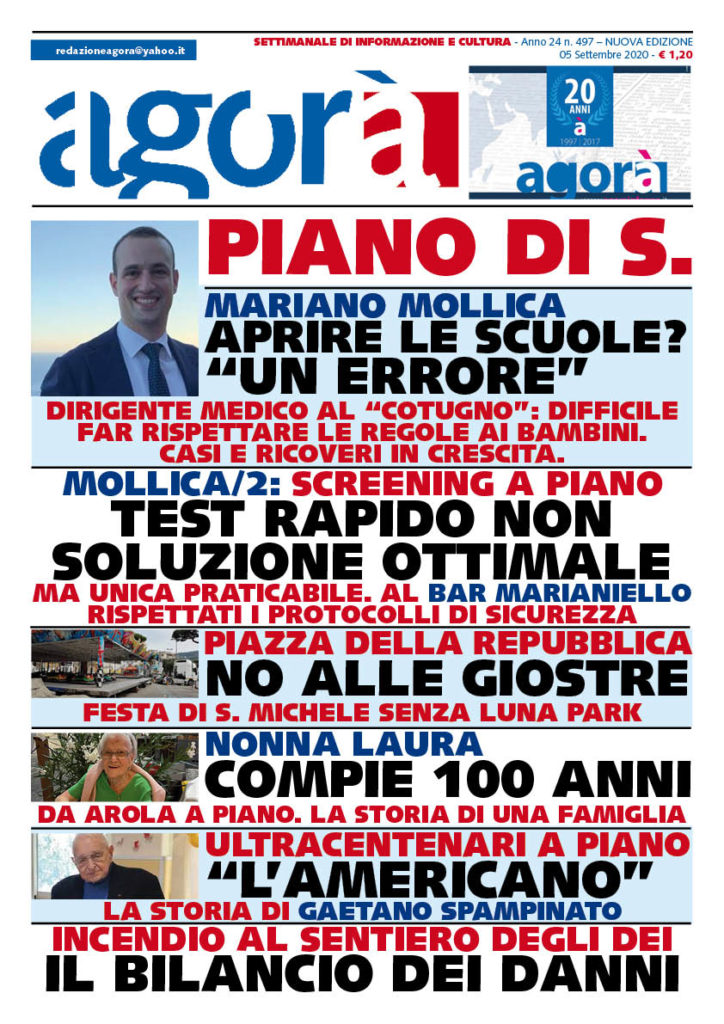 redazioneagora@yahoo.it

SETTIMANALE DI INFORMAZIONE E CULTURA - Anno 24 n. 497 – NUOVA EDIZIONE
05 Settembre 2020 - € 1,20

agorà

20 ANNI
à
1997 | 2017
agorà

PIANO DI S.

MARIANO MOLLICA
APRIRE LE SCUOLE?
"UN ERRORE"
DIRIGENTE MEDICO AL "COTUGNO": DIFFICILE FAR RISPETTARE LE REGOLE AI BAMBINI. CASI E RICOVERI IN CRESCITA.

MOLLICA/2: SCREENING A PIANO
TEST RAPIDO NON SOLUZIONE OTTIMALE
MA UNICA PRATICABILE. AL BAR MARIANIELLO RISPETTATI I PROTOCOLLI DI SICUREZZA

PIAZZA DELLA REPUBBLICA
NO ALLE GIOSTRE
FESTA DI S. MICHELE SENZA LUNA PARK

NONNA LAURA
COMPIE 100 ANNI
DA AROLA A PIANO. LA STORIA DI UNA FAMIGLIA

ULTRACENTENARI A PIANO
"L'AMERICANO"
LA STORIA DI GAETANO SPAMPINATO

INCENDIO AL SENTIERO DEGLI DEI
IL BILANCIO DEI DANNI